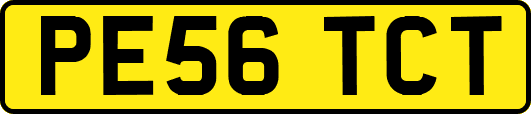 PE56 TCT